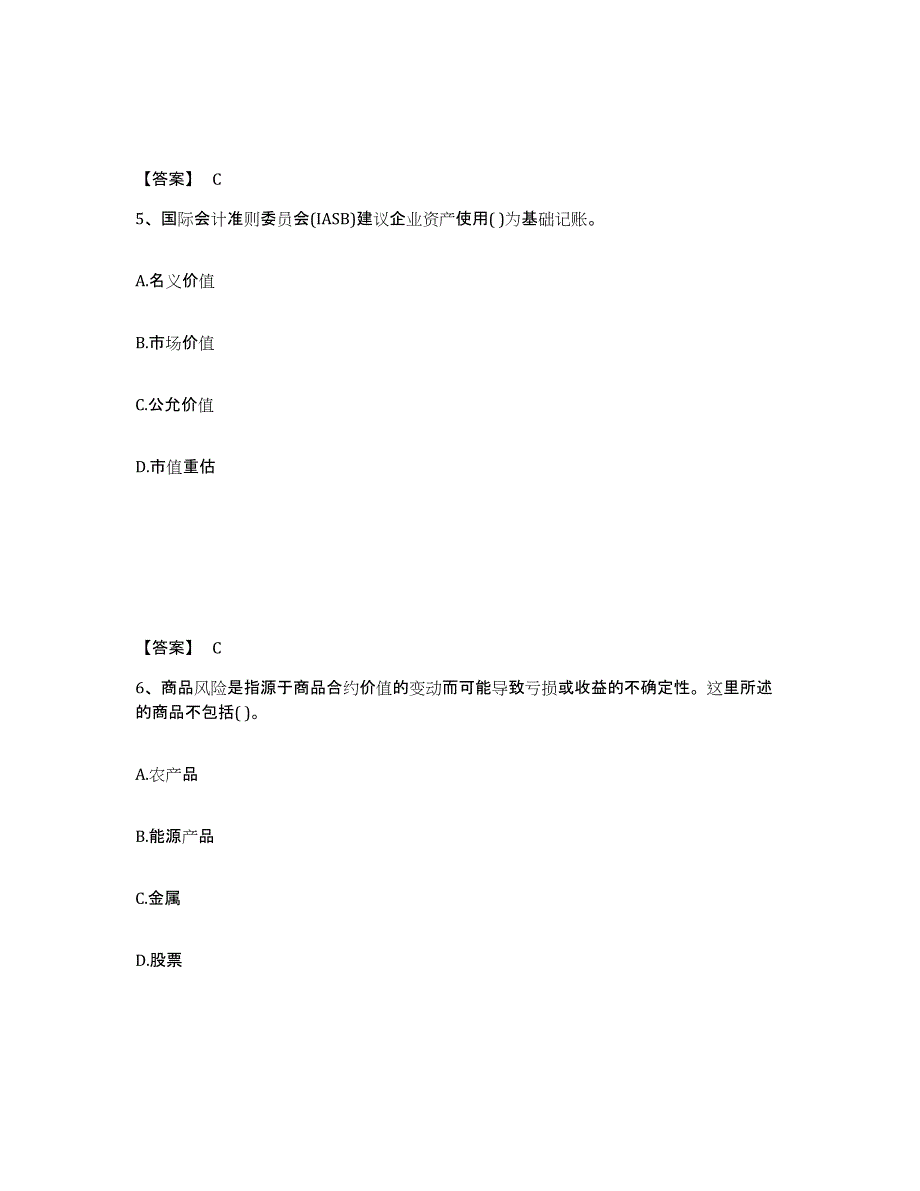 【答案】 C

5、国际会计准则委员会(IASB)建议企业资产使用( )为基础记账。

A.名义价值

B.市场价值

C.公允价值

D.市值重估

【答案】 C

6、商品风险是指源于商品合约价值的变动而可能导致亏损或收益的不确定性。这里所述的商品不包括( )。

A.农产品

B.能源产品

C.金属

D.股票